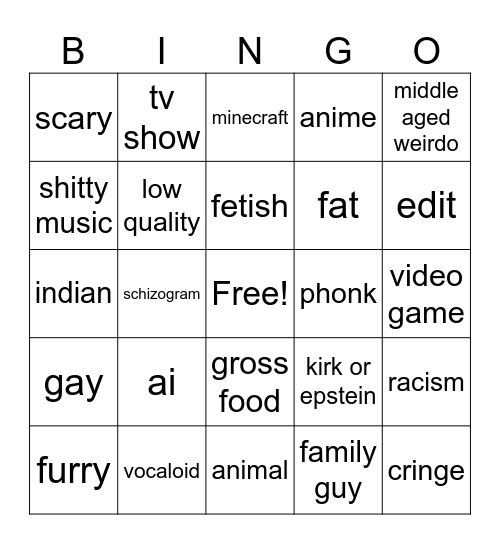 | B | I | N | G | O |
|---|---|---|---|---|
| scary | tv show | minecraft | anime | middle aged weirdo |
| shitty music | low quality | fetish | fat | edit |
| indian | schizogram | Free! | phonk | video game |
| gay | ai | gross food | kirk or epstein | racism |
| furry | vocaloid | animal | family guy | cringe |